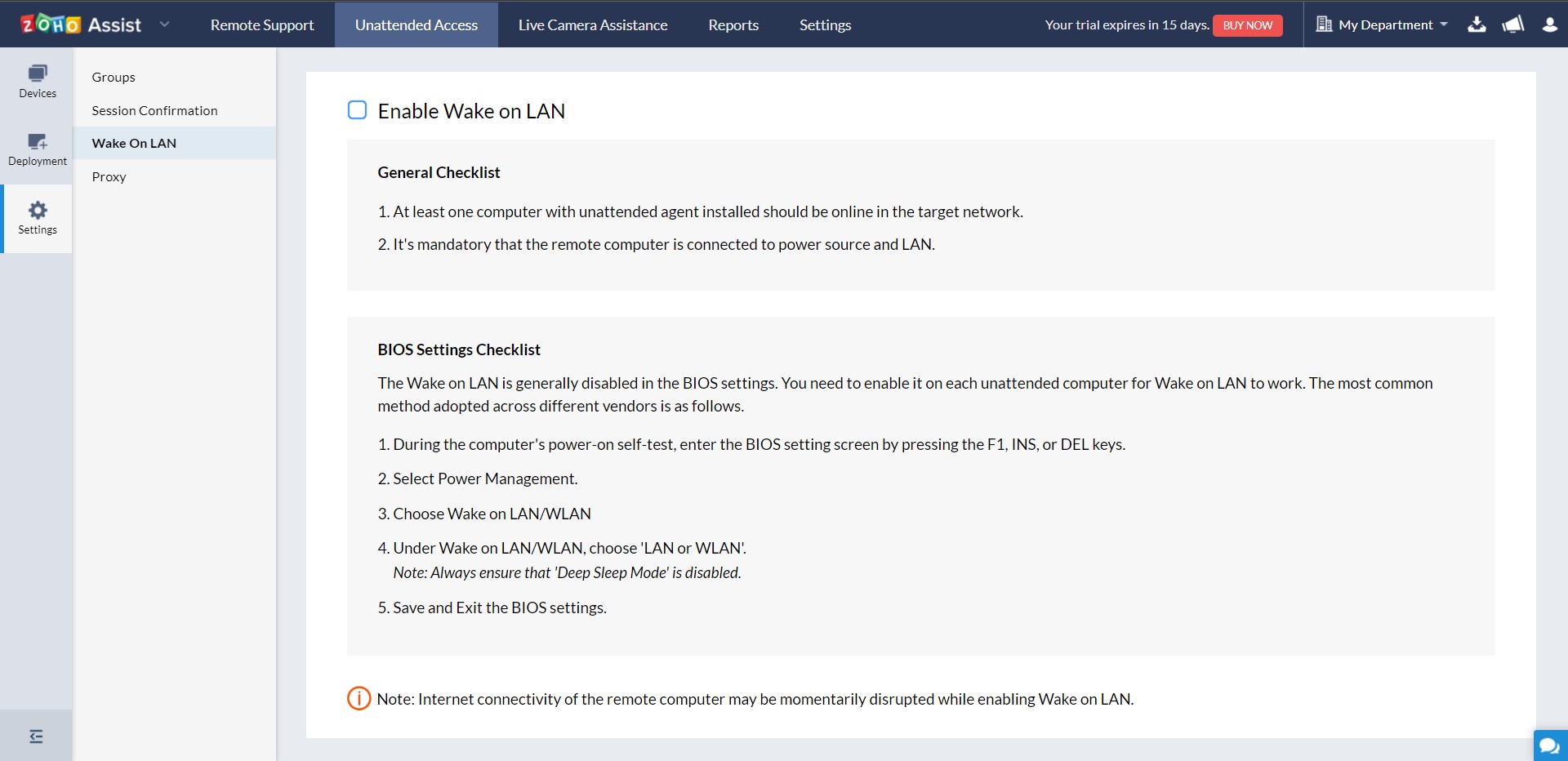 ZOHO Assist

Remote Support
Unattended Access
Live Camera Assistance
Reports
Settings

Your trial expires in 15 days. BUY NOW

My Department

Devices
Deployment
Settings

Groups
Session Confirmation
Wake On LAN
Proxy

Enable Wake on LAN

General Checklist

1. At least one computer with unattended agent installed should be online in the target network.

2. It's mandatory that the remote computer is connected to power source and LAN.

BIOS Settings Checklist

The Wake on LAN is generally disabled in the BIOS settings. You need to enable it on each unattended computer for Wake on LAN to work. The most common method adopted across different vendors is as follows.

1. During the computer's power-on self-test, enter the BIOS setting screen by pressing the F1, INS, or DEL keys.

2. Select Power Management.

3. Choose Wake on LAN/WLAN

4. Under Wake on LAN/WLAN, choose 'LAN or WLAN'.
Note: Always ensure that 'Deep Sleep Mode' is disabled.

5. Save and Exit the BIOS settings.

Note: Internet connectivity of the remote computer may be momentarily disrupted while enabling Wake on LAN.